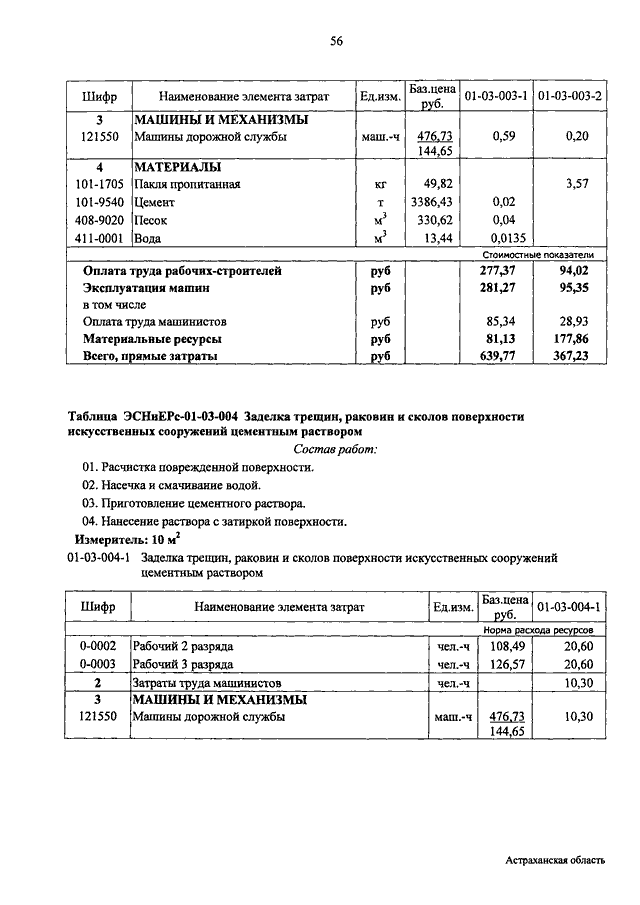 56

| Шифр | Наименование элемента затрат | Ед.изм. | Баз.цена руб. | 01-03-003-1 | 01-03-003-2 |
|---|---|---|---|---|---|
| 3 | МАШИНЫ И МЕХАНИЗМЫ | | | | |
| 121550 | Машины дорожной службы | маш.-ч | 476,73 144,65 | 0,59 | 0,20 |
| 4 | МАТЕРИАЛЫ | | | | |
| 101-1705 | Пакля пропитанная | кг | 49,82 | | 3,57 |
| 101-9540 | Цемент | т | 3386,43 | 0,02 | |
| 408-9020 | Песок | $м^3$ | 330,62 | 0,04 | |
| 411-0001 | Вода | $м^3$ | 13,44 | 0,0135 | |
| | | | | Стоимостные показатели | |
| | Оплата труда рабочих-строителей | руб | | 277,37 | 94,02 |
| | Эксплуатация машин | руб | | 281,27 | 95,35 |
| | в том числе | | | | |
| | Оплата труда машинистов | руб | | 85,34 | 28,93 |
| | Материальные ресурсы | руб | | 81,13 | 177,86 |
| | Всего, прямые затраты | руб | | 639,77 | 367,23 |

Таблица ЭСНиЕРс-01-03-004 Заделка трещин, раковин и сколов поверхности искусственных сооружений цементным раствором

Состав работ:

01. Расчистка поврежденной поверхности.
02. Насечка и смачивание водой.
03. Приготовление цементного раствора.
04. Нанесение раствора с затиркой поверхности.

Измеритель: 10 $м^2$

01-03-004-1 Заделка трещин, раковин и сколов поверхности искусственных сооружений цементным раствором

| Шифр | Наименование элемента затрат | Ед.изм. | Баз.цена руб. | 01-03-004-1 |
|---|---|---|---|---|
| | | | | Норма расхода ресурсов |
| 0-0002 | Рабочий 2 разряда | чел.-ч | 108,49 | 20,60 |
| 0-0003 | Рабочий 3 разряда | чел.-ч | 126,57 | 20,60 |
| 2 | Затраты труда машинистов | чел.-ч | | 10,30 |
| 3 | МАШИНЫ И МЕХАНИЗМЫ | | | |
| 121550 | Машины дорожной службы | маш.-ч | 476,73 144,65 | 10,30 |

Астраханская область